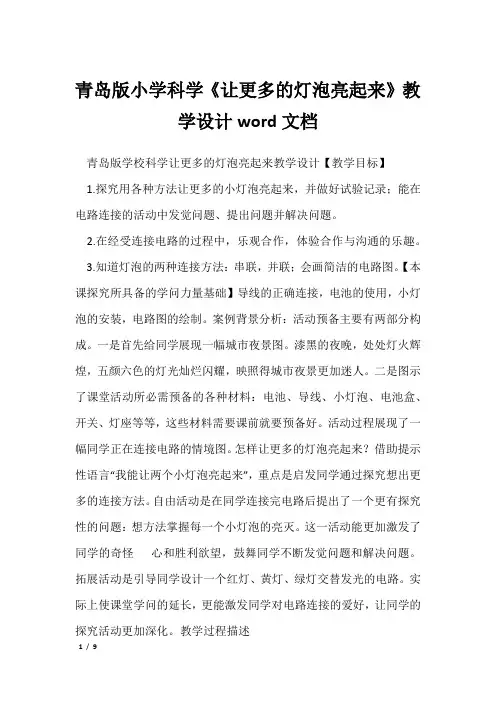 青岛版小学科学《让更多的灯泡亮起来》教学设计 word 文档

青岛版学校科学让更多的灯泡亮起来教学设计【教学目标】

1.探究用各种方法让更多的小灯泡亮起来，并做好试验记录；能在电路连接的活动中发觉问题、提出问题并解决问题。

2.在经受连接电路的过程中，乐观合作，体验合作与沟通的乐趣。

3.知道灯泡的两种连接方法：串联，并联；会画简洁的电路图。【本课探究所具备的学问力量基础】导线的正确连接，电池的使用，小灯泡的安装，电路图的绘制。案例背景分析：活动预备主要有两部分构成。一是首先给同学展现一幅城市夜景图。漆黑的夜晚，处处灯火辉煌，五颜六色的灯光灿烂闪耀，映照得城市夜景更加迷人。二是图示了课堂活动所必需预备的各种材料：电池、导线、小灯泡、电池盒、开关、灯座等等，这些材料需要课前就要预备好。活动过程展现了一幅同学正在连接电路的情境图。怎样让更多的灯泡亮起来？借助提示性语言“我能让两个小灯泡亮起来”，重点是启发同学通过探究想出更多的连接方法。自由活动是在同学连接完电路后提出了一个更有探究性的问题：想方法掌握每一个小灯泡的亮灭。这一活动能更加激发了同学的奇怪　心和胜利欲望，鼓舞同学不断发觉问题和解决问题。拓展活动是引导同学设计一个红灯、黄灯、绿灯交替发光的电路。实际上使课堂学问的延长，更能激发同学对电路连接的爱好，让同学的探究活动更加深化。教学过程描述

1 / 9